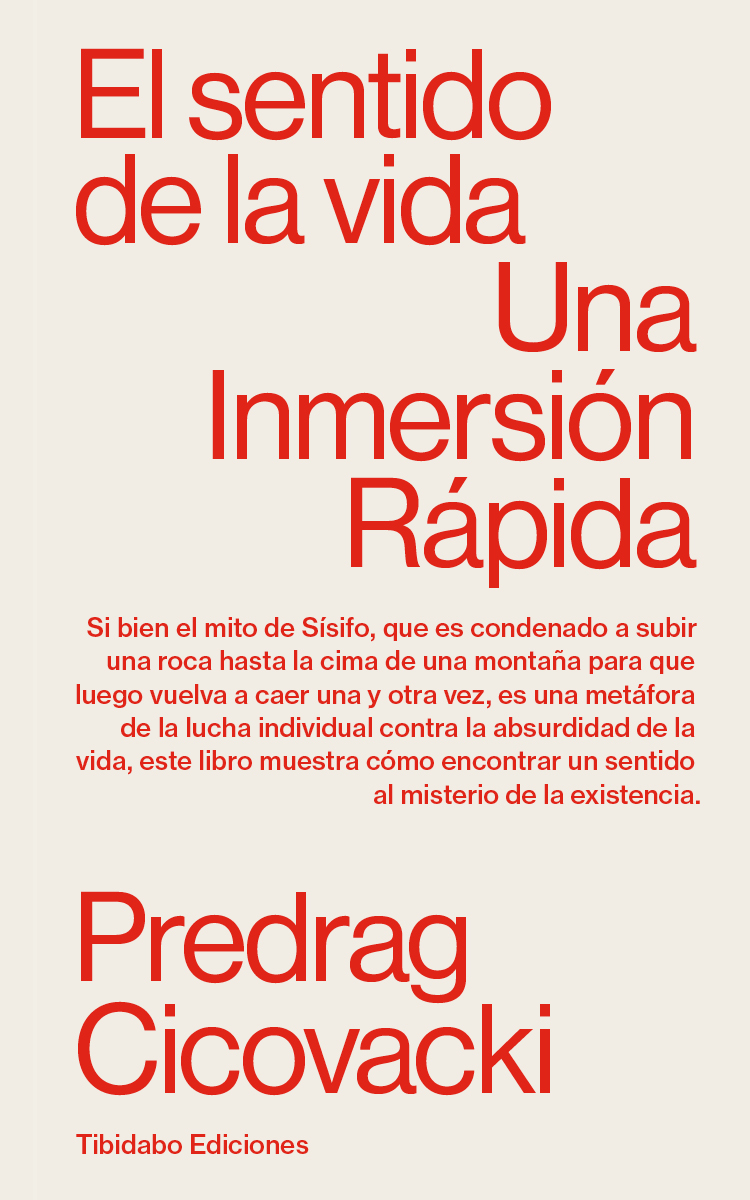 El sentido de la vida
Una Inmersión Rápida

Si bien el mito de Sísifo, que es condenado a subir una roca hasta la cima de una montaña para que luego vuelva a caer una y otra vez, es una metáfora de la lucha individual contra la absurdidad de la vida, este libro muestra cómo encontrar un sentido al misterio de la existencia.

Predrag Cicovacki

Tibidabo Ediciones